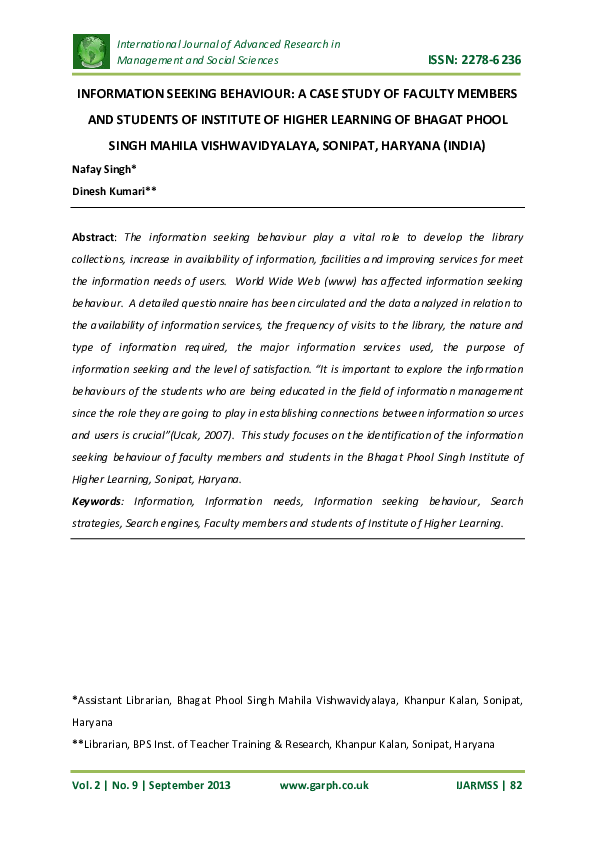 International Journal of Advanced Research in Management and Social Sciences

ISSN: 2278-6236

INFORMATION SEEKING BEHAVIOUR: A CASE STUDY OF FACULTY MEMBERS AND STUDENTS OF INSTITUTE OF HIGHER LEARNING OF BHAGAT PHOOL SINGH MAHILA VISHWAVIDYALAYA, SONIPAT, HARYANA (INDIA)

Nafay Singh*

Dinesh Kumari**

Abstract: The information seeking behaviour play a vital role to develop the library collections, increase in availability of information, facilities and improving services for meet the information needs of users. World Wide Web (www) has affected information seeking behaviour. A detailed questionnaire has been circulated and the data analyzed in relation to the availability of information services, the frequency of visits to the library, the nature and type of information required, the major information services used, the purpose of information seeking and the level of satisfaction. "It is important to explore the information behaviours of the students who are being educated in the field of information management since the role they are going to play in establishing connections between information sources and users is crucial"(Ucak, 2007). This study focuses on the identification of the information seeking behaviour of faculty members and students in the Bhagat Phool Singh Institute of Higher Learning, Sonipat, Haryana.

Keywords: Information, Information needs, Information seeking behaviour, Search strategies, Search engines, Faculty members and students of Institute of Higher Learning.

*Assistant Librarian, Bhagat Phool Singh Mahila Vishwavidyalaya, Khanpur Kalan, Sonipat, Haryana

**Librarian, BPS Inst. of Teacher Training & Research, Khanpur Kalan, Sonipat, Haryana

Vol. 2 | No. 9 | September 2013 www.garph.co.uk IJARMSS | 82